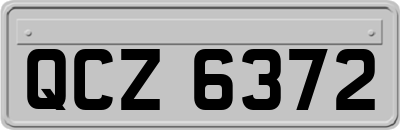 QCZ 6372